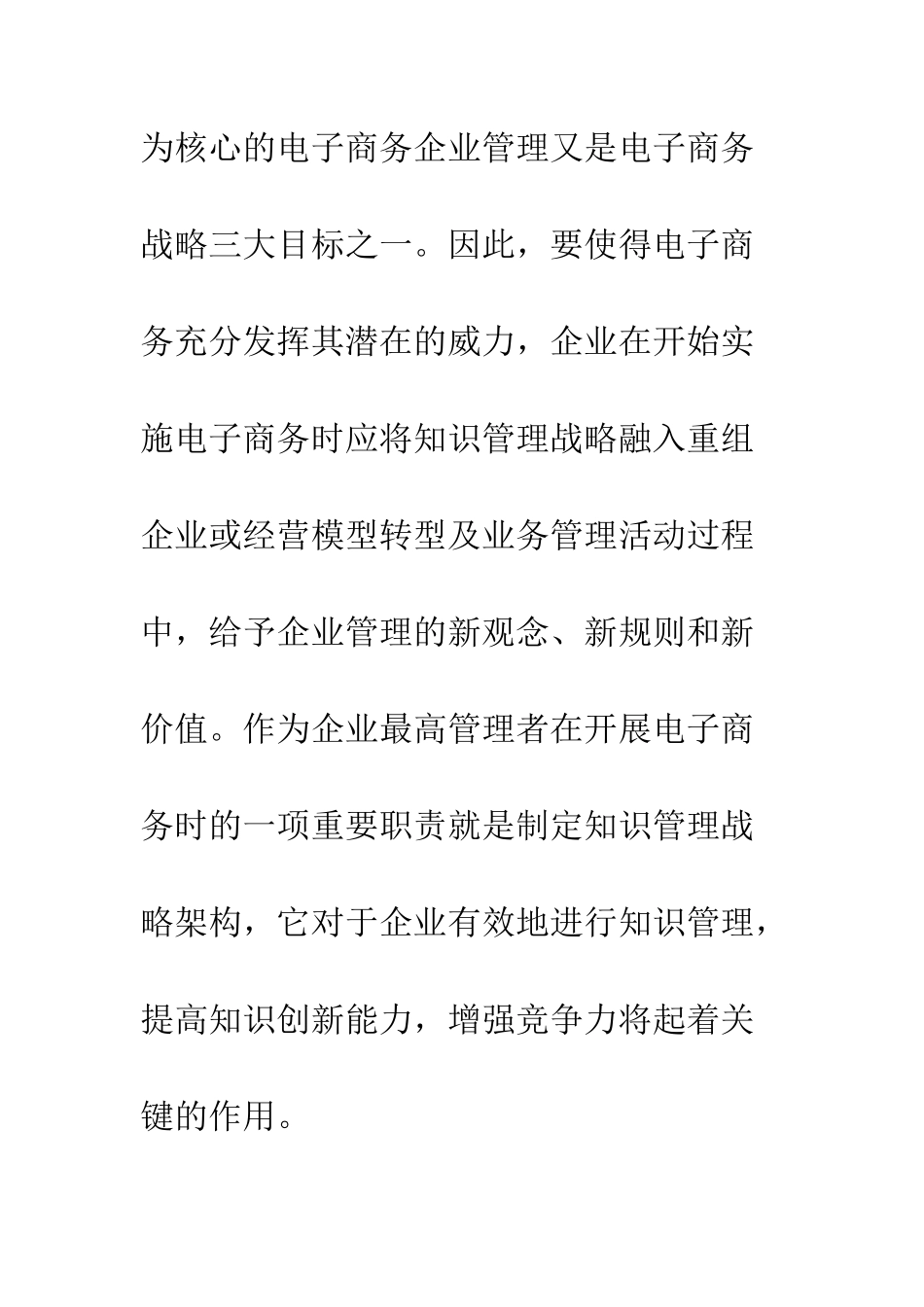 为核心的电子商务企业管理又是电子商务战略三大目标之一。因此，要使得电子商务充分发挥其潜在的威力，企业在开始实施电子商务时应将知识管理战略融入重组企业或经营模型转型及业务管理活动过程中，给予企业管理的新观念、新规则和新价值。作为企业最高管理者在开展电子商务时的一项重要职责就是制定知识管理战略架构，它对于企业有效地进行知识管理，提高知识创新能力，增强竞争力将起着关键的作用。